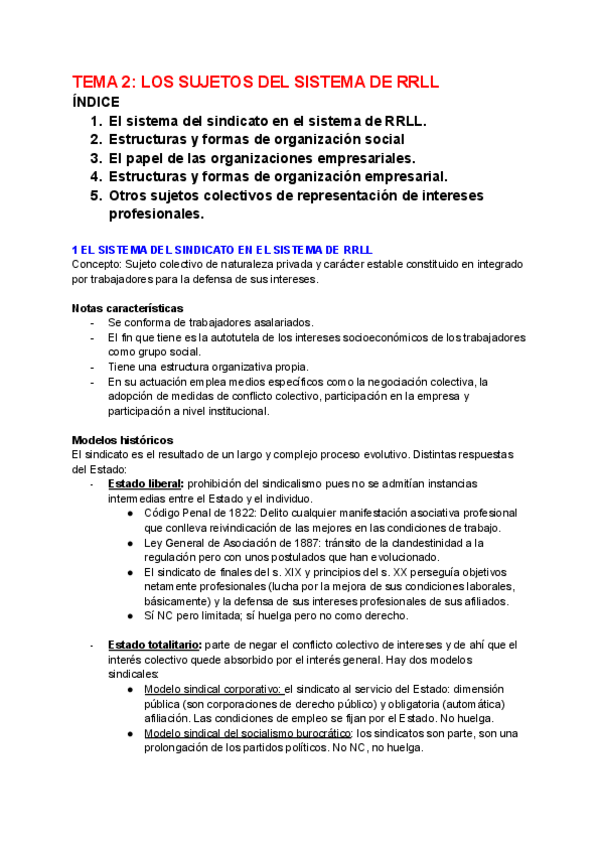 TEMA 2: LOS SUJETOS DEL SISTEMA DE RRLL
ÍNDICE

1. El sistema del sindicato en el sistema de RRLL.
2. Estructuras y formas de organización social
3. El papel de las organizaciones empresariales.
4. Estructuras y formas de organización empresarial.
5. Otros sujetos colectivos de representación de intereses profesionales.

1 EL SISTEMA DEL SINDICATO EN EL SISTEMA DE RRLL
Concepto: Sujeto colectivo de naturaleza privada y carácter estable constituido en integrado por trabajadores para la defensa de sus intereses.

Notas características
- Se conforma de trabajadores asalariados.
- El fin que tiene es la autotutela de los intereses socioeconómicos de los trabajadores como grupo social.
- Tiene una estructura organizativa propia.
- En su actuación emplea medios específicos como la negociación colectiva, la adopción de medidas de conflicto colectivo, participación en la empresa y participación a nivel institucional.

Modelos históricos
El sindicato es el resultado de un largo y complejo proceso evolutivo. Distintas respuestas del Estado:
- Estado liberal: prohibición del sindicalismo pues no se admitían instancias intermedias entre el Estado y el individuo.
  ● Código Penal de 1822: Delito cualquier manifestación asociativa profesional que conlleva reivindicación de las mejores en las condiciones de trabajo.
  ● Ley General de Asociación de 1887: tránsito de la clandestinidad a la regulación pero con unos postulados que han evolucionado.
  ● El sindicato de finales del s. XIX y principios del s. XX perseguía objetivos netamente profesionales (lucha por la mejora de sus condiciones laborales, básicamente) y la defensa de sus intereses profesionales de sus afiliados.
  ● Sí NC pero limitada; sí huelga pero no como derecho.

- Estado totalitario: parte de negar el conflicto colectivo de intereses y de ahí que el interés colectivo quede absorbido por el interés general. Hay dos modelos sindicales:
  ● Modelo sindical corporativo: el sindicato al servicio del Estado: dimensión pública (son corporaciones de derecho público) y obligatoria (automática) afiliación. Las condiciones de empleo se fijan por el Estado. No huelga.
  ● Modelo sindical del socialismo burocrático: los sindicatos son parte, son una prolongación de los partidos políticos. No NC, no huelga.